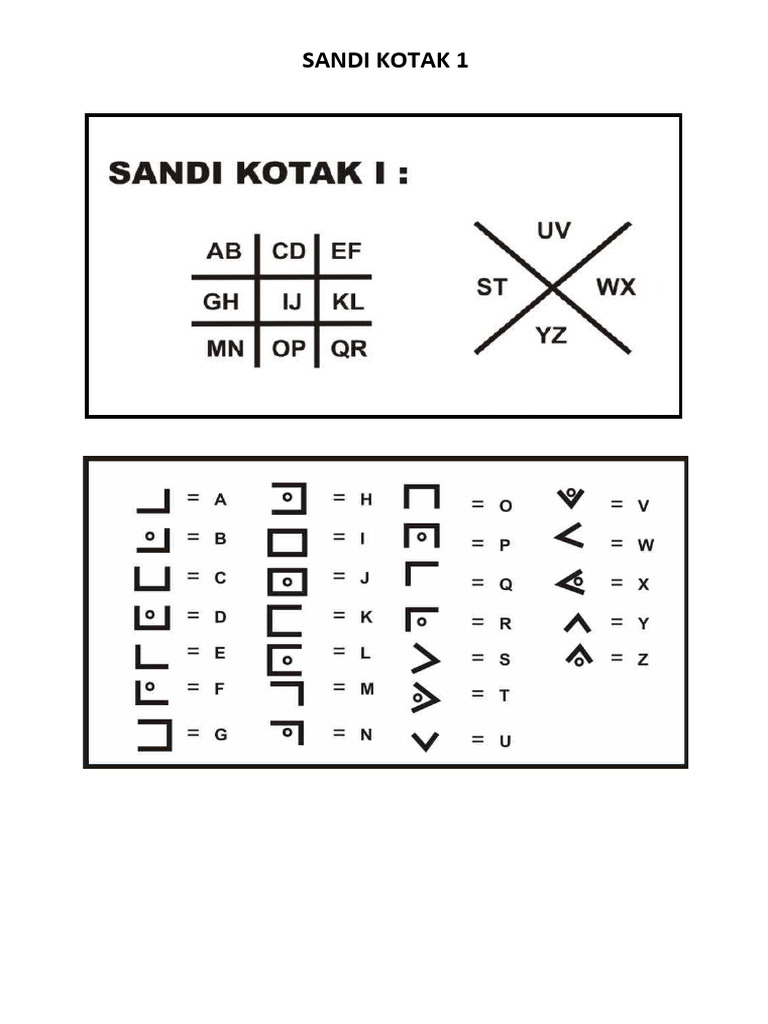 SANDI KOTAK 1

SANDI KOTAK I :

| AB | CD | EF |
|---|---|---|
| GH | IJ | KL |
| MN | OP | QR |

UV
ST WX
YZ

= A
= B
= C
= D
= E
= F
= G

= H
= I
= J
= K
= L
= M
= N

= O
= P
= Q
= R
= S
= T
= U

= V
= W
= X
= Y
= Z